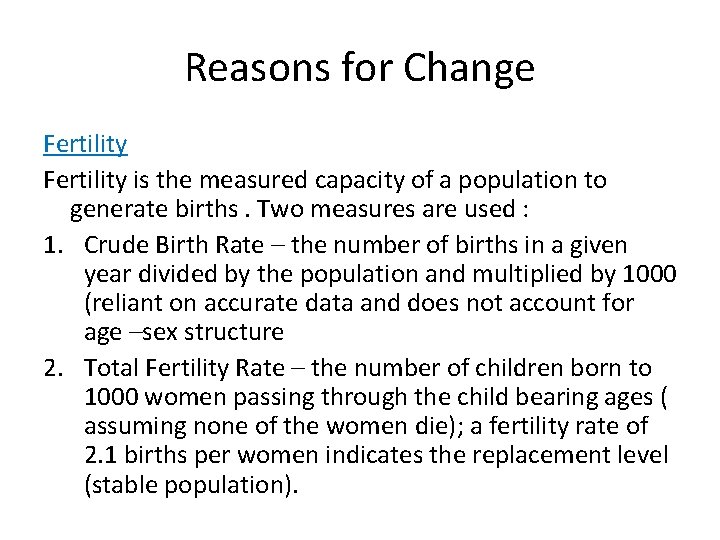 Reasons for Change

Fertility

Fertility is the measured capacity of a population to generate births . Two measures are used :

1. Crude Birth Rate – the number of births in a given year divided by the population and multiplied by 1000 (reliant on accurate data and does not account for age –sex structure
2. Total Fertility Rate – the number of children born to 1000 women passing through the child bearing ages ( assuming none of the women die); a fertility rate of 2.1 births per women indicates the replacement level (stable population).